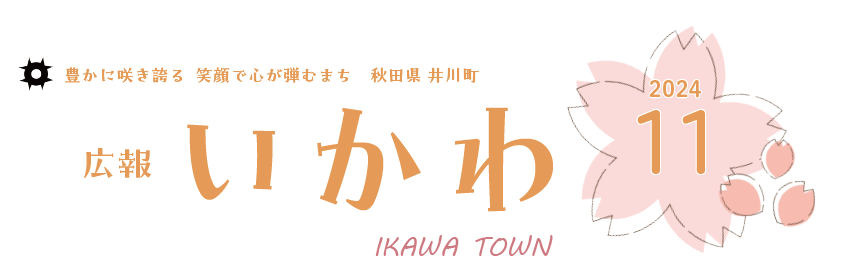 豊かに咲き誇る 笑顔で心が弾むまち　秋田県 井川町

広報 いかわ

2024
11

IKAWA TOWN